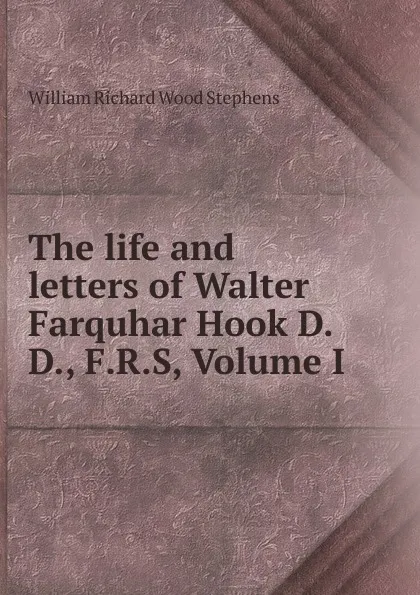 William Richard Wood Stephens

The life and letters of Walter Farquhar Hook D. D., F.R.S, Volume I